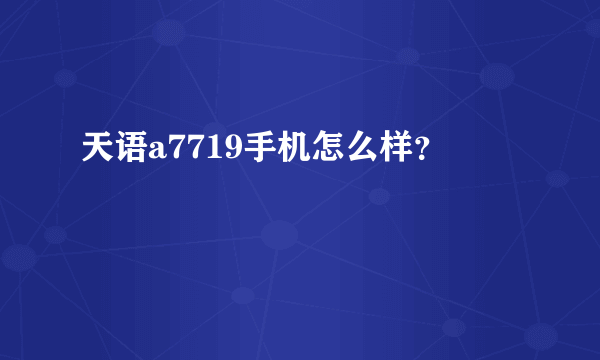 天语a7719手机怎么样?